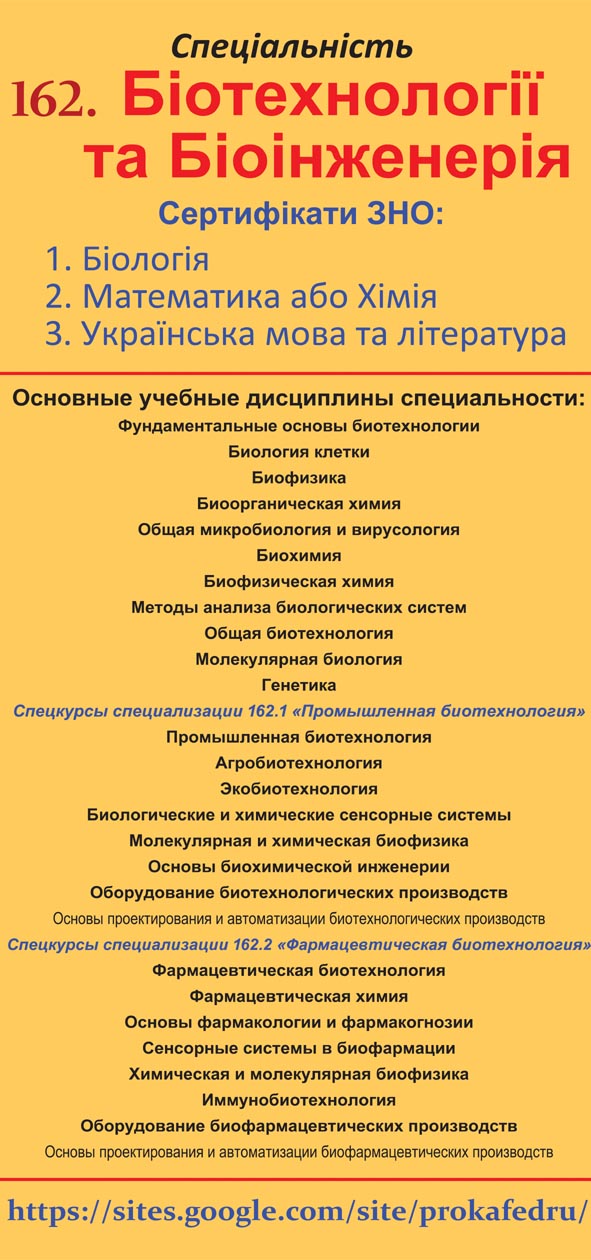 Спеціальність

162. Біотехнології та Біоінженерія

Сертифікати ЗНО:

1. Біологія
2. Математика або Хімія
3. Українська мова та література

Основные учебные дисциплины специальности:

Фундаментальные основы биотехнологии
Биология клетки
Биофизика
Биоорганическая химия
Общая микробиология и вирусология
Биохимия
Биофизическая химия
Методы анализа биологических систем
Общая биотехнология
Молекулярная биология
Генетика

Спецкурсы специализации 162.1 «Промышленная биотехнология»

Промышленная биотехнология
Агробиотехнология
Экобиотехнология
Биологические и химические сенсорные системы
Молекулярная и химическая биофизика
Основы биохимической инженерии
Оборудование биотехнологических производств
Основы проектирования и автоматизации биотехнологических производств

Спецкурсы специализации 162.2 «Фармацевтическая биотехнология»

Фармацевтическая биотехнология
Фармацевтическая химия
Основы фармакологии и фармакогнозии
Сенсорные системы в биофармации
Химическая и молекулярная биофизика
Иммунобиотехнология
Оборудование биофармацевтических производств
Основы проектирования и автоматизации биофармацевтических производств

https://sites.google.com/site/prokafedru/